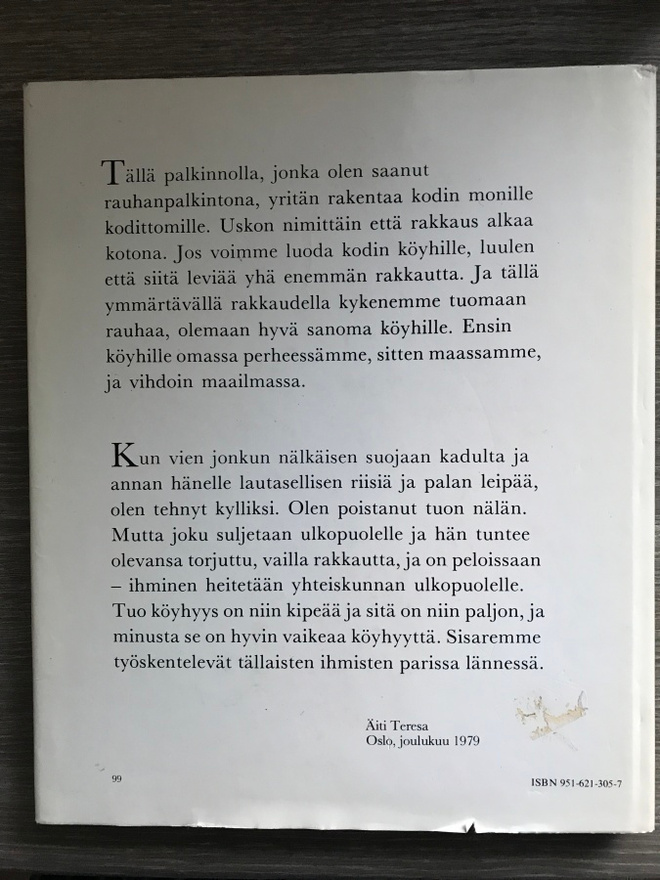 Tällä palkinnolla, jonka olen saanut rauhanpalkintona, yritän rakentaa kodin monille kodittomille. Uskon nimittäin että rakkaus alkaa kotona. Jos voimme luoda kodin köyhille, luulen että siitä leviää yhä enemmän rakkautta. Ja tällä ymmärtävällä rakkaudella kykenemme tuomaan rauhaa, olemaan hyvä sanoma köyhille. Ensin köyhille omassa perheessämme, sitten maassamme, ja vihdoin maailmassa.

Kun vien jonkun nälkäisen suojaan kadulta ja annan hänelle lautasellisen riisiä ja palan leipää, olen tehnyt kylliksi. Olen poistanut tuon nälän. Mutta joku suljetaan ulkopuolelle ja hän tuntee olevansa torjuttu, vailla rakkautta, ja on peloissaan – ihminen heitetään yhteiskunnan ulkopuolelle. Tuo köyhyys on niin kipeää ja sitä on niin paljon, ja minusta se on hyvin vaikeaa köyhyyttä. Sisaremme työskentelevät tällaisten ihmisten parissa lännessä.

Äiti Teresa
Oslo, joulukuu 1979

99

ISBN 951-621-305-7